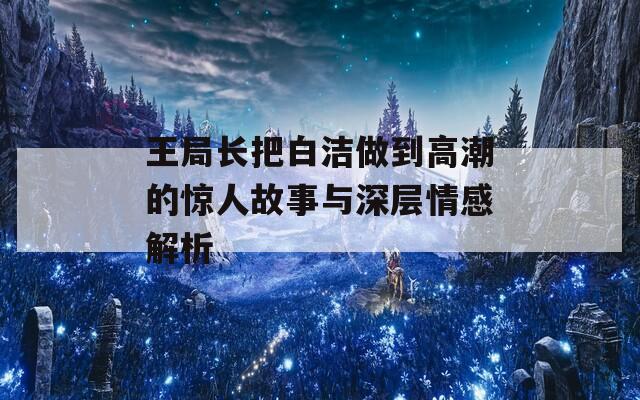 王局长把白洁做到高潮的惊人故事与深层情感解析